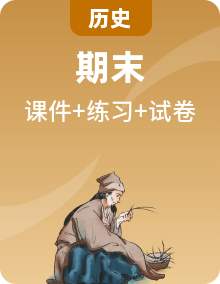 历史

期末

课件+练习+试卷